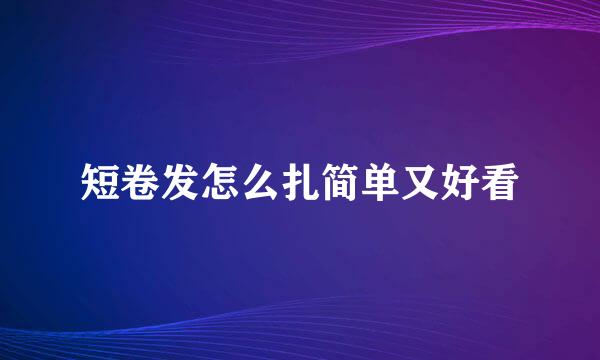 短卷发怎么扎简单又好看